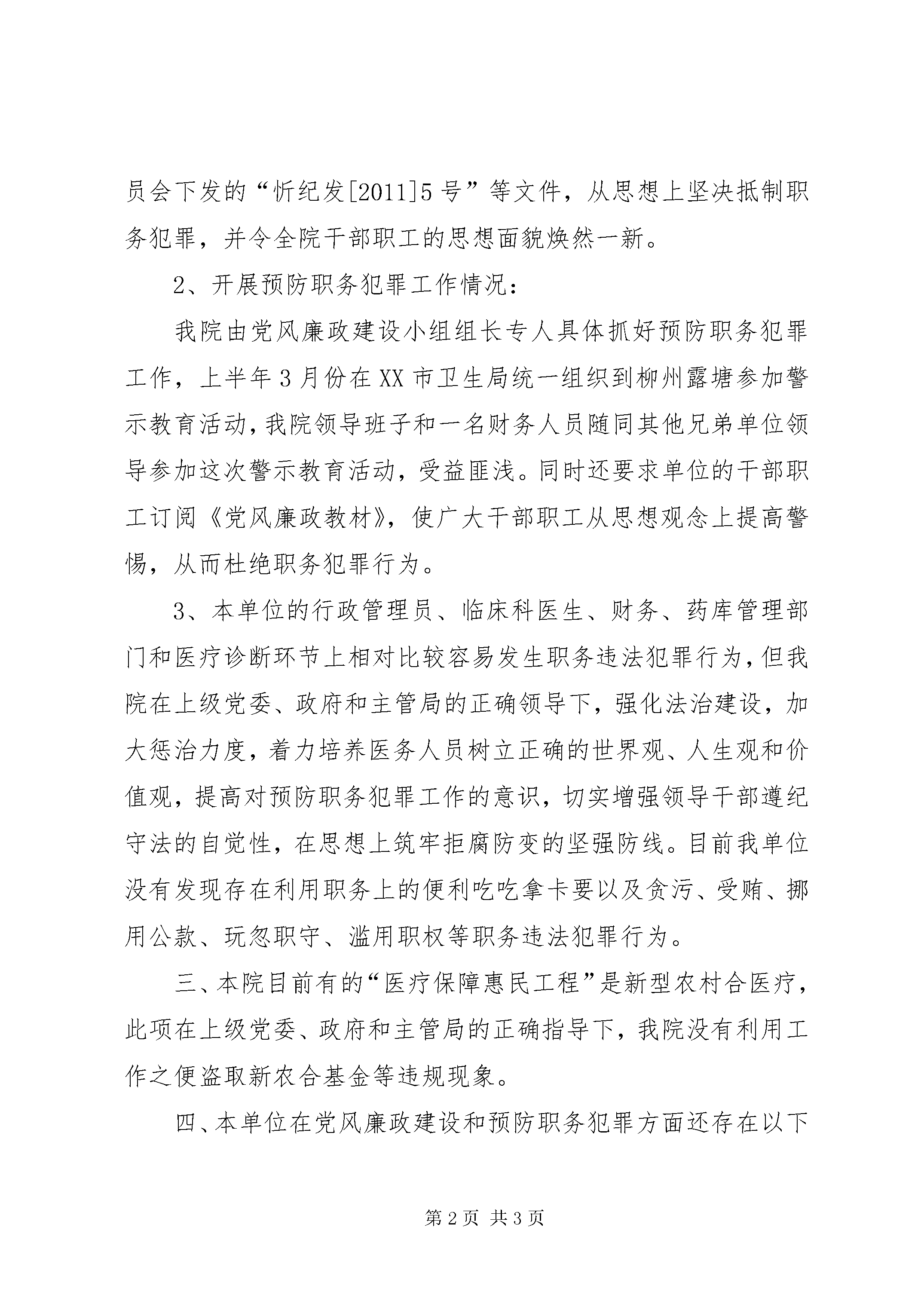 员会下发的“忻纪发[2011]5号”等文件，从思想上坚决抵制职务犯罪，并令全院干部职工的思想面貌焕然一新。

2、开展预防职务犯罪工作情况：

我院由党风廉政建设小组组长专人具体抓好预防职务犯罪工作，上半年3月份在XX市卫生局统一组织到柳州露塘参加警示教育活动，我院领导班子和一名财务人员随同其他兄弟单位领导参加这次警示教育活动，受益匪浅。同时还要求单位的干部职工订阅《党风廉政教材》，使广大干部职工从思想观念上提高警惕，从而杜绝职务犯罪行为。

3、本单位的行政管理员、临床科医生、财务、药库管理部门和医疗诊断环节上相对比较容易发生职务违法犯罪行为，但我院在上级党委、政府和主管局的正确领导下，强化法治建设，加大惩治力度，着力培养医务人员树立正确的世界观、人生观和价值观，提高对预防职务犯罪工作的意识，切实增强领导干部遵纪守法的自觉性，在思想上筑牢拒腐防变的坚强防线。目前我单位没有发现存在利用职务上的便利吃吃拿卡要以及贪污、受贿、挪用公款、玩忽职守、滥用职权等职务违法犯罪行为。

三、本院目前有的“医疗保障惠民工程”是新型农村合医疗，此项在上级党委、政府和主管局的正确指导下，我院没有利用工作之便盗取新农合基金等违规现象。

四、本单位在党风廉政建设和预防职务犯罪方面还存在以下

第2页 共3页